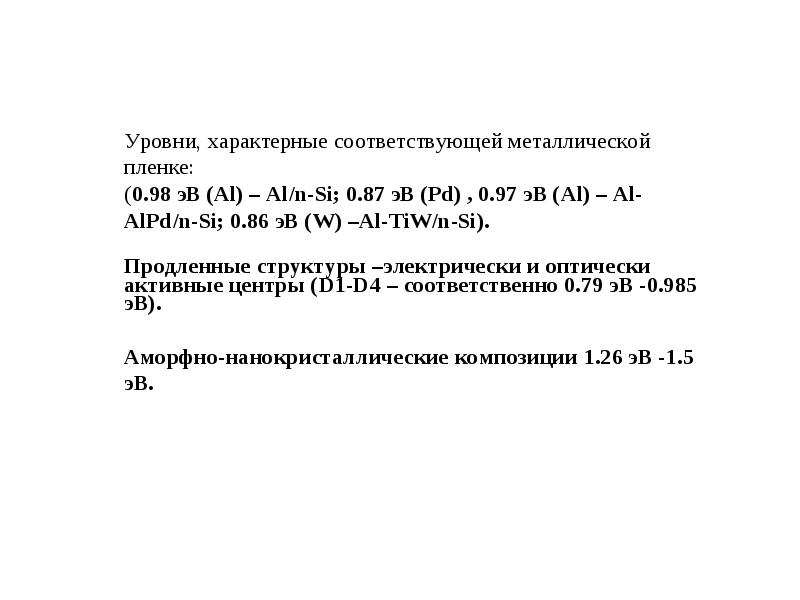 Уровни, характерные соответствующей металлической пленке:
(0.98 эВ (Al) – Al/n-Si; 0.87 эВ (Pd) , 0.97 эВ (Al) – Al-AlPd/n-Si; 0.86 эВ (W) –Al-TiW/n-Si).

Продленные структуры –электрически и оптически активные центры (D1-D4 – соответственно 0.79 эВ -0.985 эВ).

Аморфно-нанокристаллические композиции 1.26 эВ -1.5 эВ.